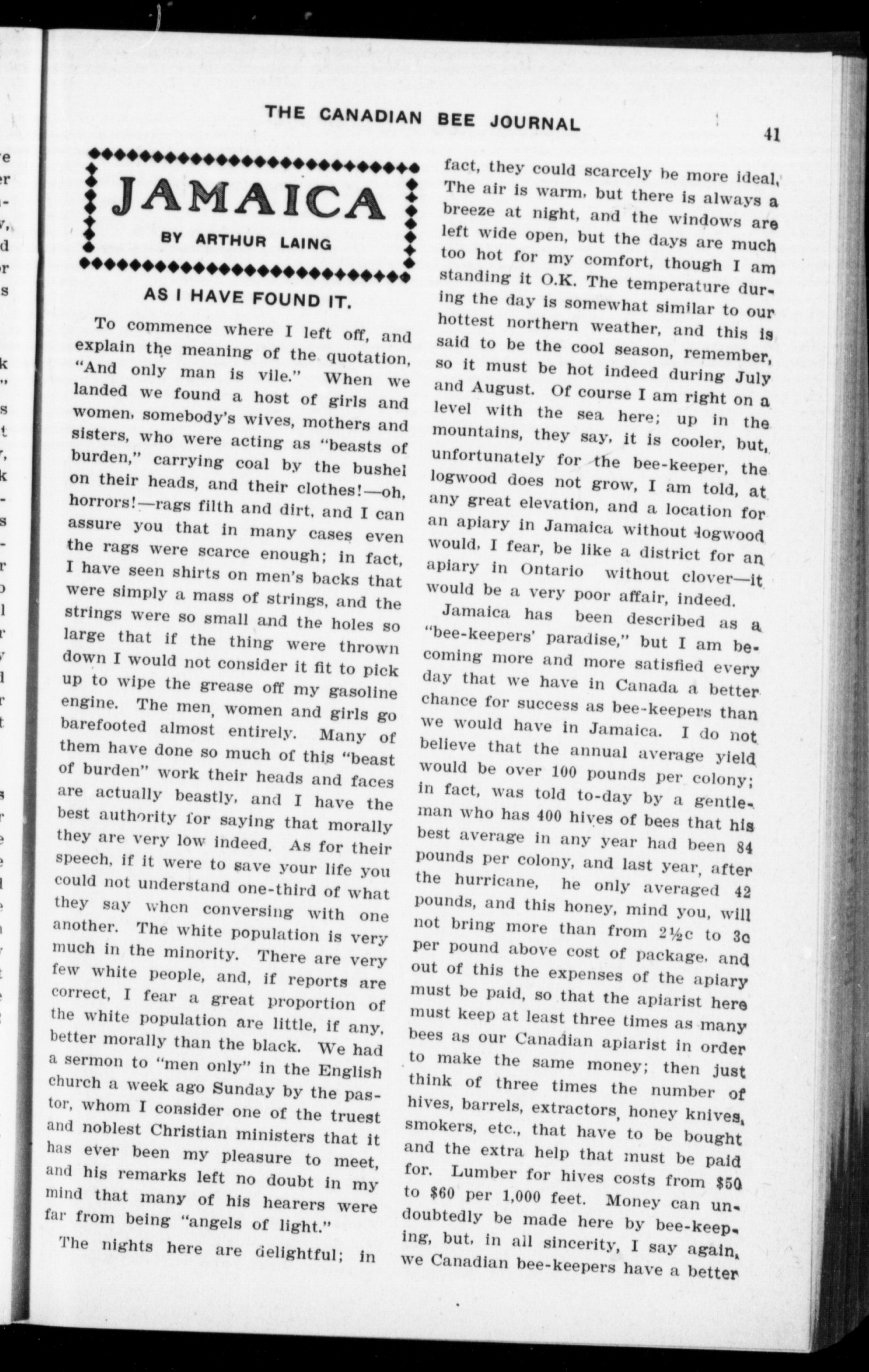 THE CANADIAN BEE JOURNAL

41

JAMAICA

BY ARTHUR LAING

AS I HAVE FOUND IT.

To commence where I left off, and explain the meaning of the quotation, "And only man is vile." When we landed we found a host of girls and women, somebody's wives, mothers and sisters, who were acting as "beasts of burden," carrying coal by the bushel on their heads, and their clothes!—oh, horrors!—rags filth and dirt, and I can assure you that in many cases even the rags were scarce enough; in fact, I have seen shirts on men's backs that were simply a mass of strings, and the strings were so small and the holes so large that if the thing were thrown down I would not consider it fit to pick up to wipe the grease off my gasoline engine. The men, women and girls go barefooted almost entirely. Many of them have done so much of this "beast of burden" work their heads and faces are actually beastly, and I have the best authority for saying that morally they are very low indeed. As for their speech, if it were to save your life you could not understand one-third of what they say when conversing with one another. The white population is very much in the minority. There are very few white people, and, if reports are correct, I fear a great proportion of the white population are little, if any, better morally than the black. We had a sermon to "men only" in the English church a week ago Sunday by the pastor, whom I consider one of the truest and noblest Christian ministers that it has ever been my pleasure to meet, and his remarks left no doubt in my mind that many of his hearers were far from being "angels of light."

The nights here are delightful; in fact, they could scarcely be more ideal. The air is warm, but there is always a breeze at night, and the windows are left wide open, but the days are much too hot for my comfort, though I am standing it O.K. The temperature during the day is somewhat similar to our hottest northern weather, and this is said to be the cool season, remember, so it must be hot indeed during July and August. Of course I am right on a level with the sea here; up in the mountains, they say, it is cooler, but, unfortunately for the bee-keeper, the logwood does not grow, I am told, at any great elevation, and a location for an apiary in Jamaica without logwood would, I fear, be like a district for an apiary in Ontario without clover—it would be a very poor affair, indeed.

Jamaica has been described as a "bee-keepers' paradise," but I am becoming more and more satisfied every day that we have in Canada a better chance for success as bee-keepers than we would have in Jamaica. I do not believe that the annual average yield would be over 100 pounds per colony; in fact, was told to-day by a gentleman who has 400 hives of bees that his best average in any year had been 84 pounds per colony, and last year, after the hurricane, he only averaged 42 pounds, and this honey, mind you, will not bring more than from 2½c to 3c per pound above cost of package, and out of this the expenses of the apiary must be paid, so that the apiarist here must keep at least three times as many bees as our Canadian apiarist in order to make the same money; then just think of three times the number of hives, barrels, extractors, honey knives, smokers, etc., that have to be bought and the extra help that must be paid for. Lumber for hives costs from $50 to $60 per 1,000 feet. Money can undoubtedly be made here by bee-keeping, but, in all sincerity, I say again, we Canadian bee-keepers have a better